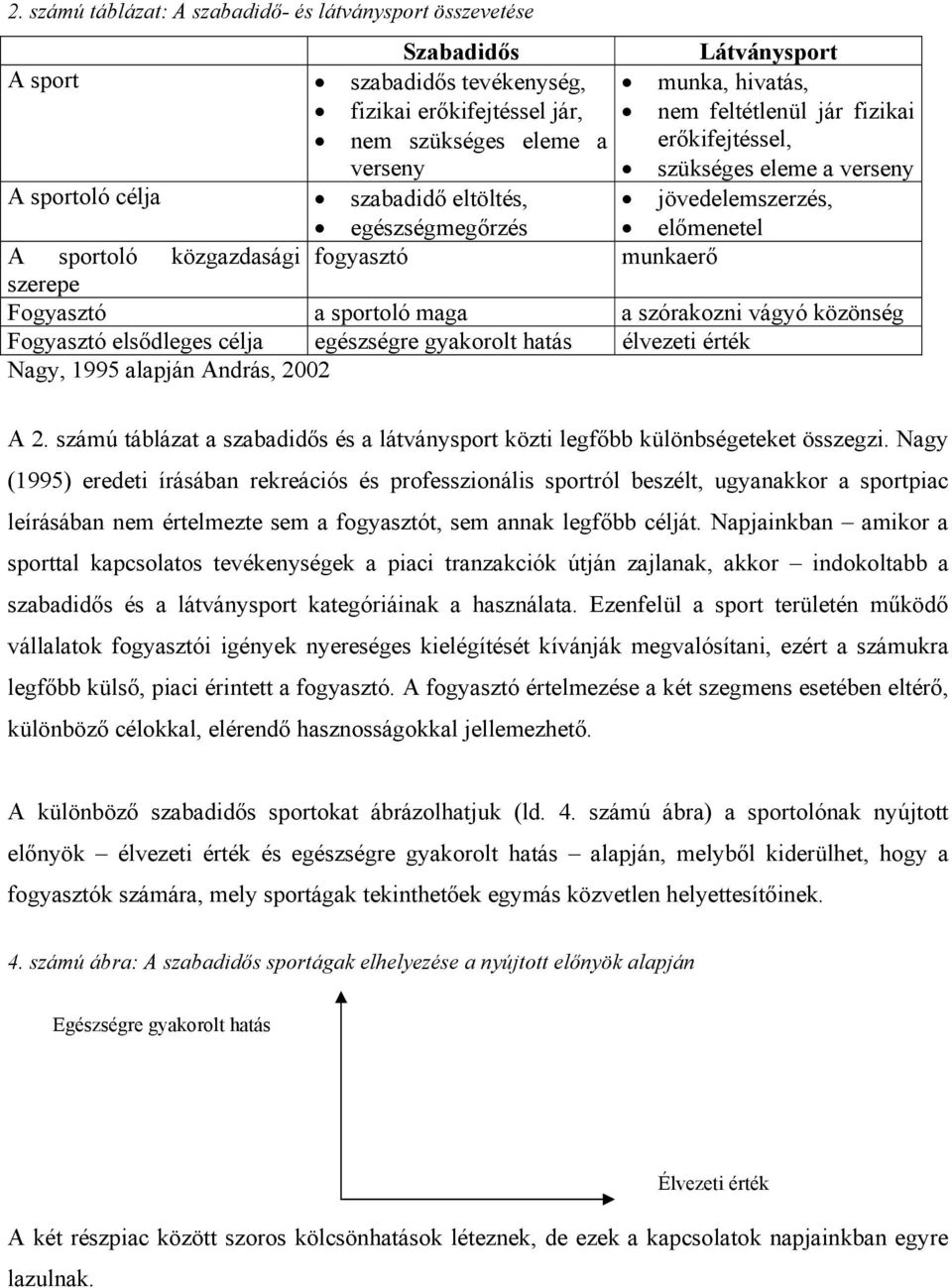 2. számú táblázat: A szabadidő- és látványsport összevetése

| | Szabadidős | Látványsport |
|---|---|---|
| A sport | • szabadidős tevékenység, • fizikai erőkifejtéssel jár, • nem szükséges eleme a verseny | • munka, hivatás, • nem feltétlenül jár fizikai erőkifejtéssel, • szükséges eleme a verseny |
| A sportoló célja | • szabadidő eltöltés, • egészségmegőrzés | • jövedelemszerzés, • előmenetel |
| A sportoló közgazdasági szerepe | fogyasztó | munkaerő |
| Fogyasztó | a sportoló maga | a szórakozni vágyó közönség |
| Fogyasztó elsődleges célja | egészségre gyakorolt hatás | élvezeti érték |

Nagy, 1995 alapján András, 2002

A 2. számú táblázat a szabadidős és a látványsport közti legfőbb különbségeteket összegzi. Nagy (1995) eredeti írásában rekreációs és professzionális sportról beszélt, ugyanakkor a sportpiac leírásában nem értelmezte sem a fogyasztót, sem annak legfőbb célját. Napjainkban – amikor a sporttal kapcsolatos tevékenységek a piaci tranzakciók útján zajlanak, akkor – indokoltabb a szabadidős és a látványsport kategóriáinak a használata. Ezenfelül a sport területén működő vállalatok fogyasztói igények nyereséges kielégítését kívánják megvalósítani, ezért a számukra legfőbb külső, piaci érintett a fogyasztó. A fogyasztó értelmezése a két szegmens esetében eltérő, különböző célokkal, elérendő hasznosságokkal jellemezhető.

A különböző szabadidős sportokat ábrázolhatjuk (ld. 4. számú ábra) a sportolónak nyújtott előnyök – élvezeti érték és egészségre gyakorolt hatás – alapján, melyből kiderülhet, hogy a fogyasztók számára, mely sportágak tekinthetőek egymás közvetlen helyettesítőinek.

4. számú ábra: A szabadidős sportágak elhelyezése a nyújtott előnyök alapján

Egészségre gyakorolt hatás

Élvezeti érték

A két részpiac között szoros kölcsönhatások léteznek, de ezek a kapcsolatok napjainkban egyre lazulnak.